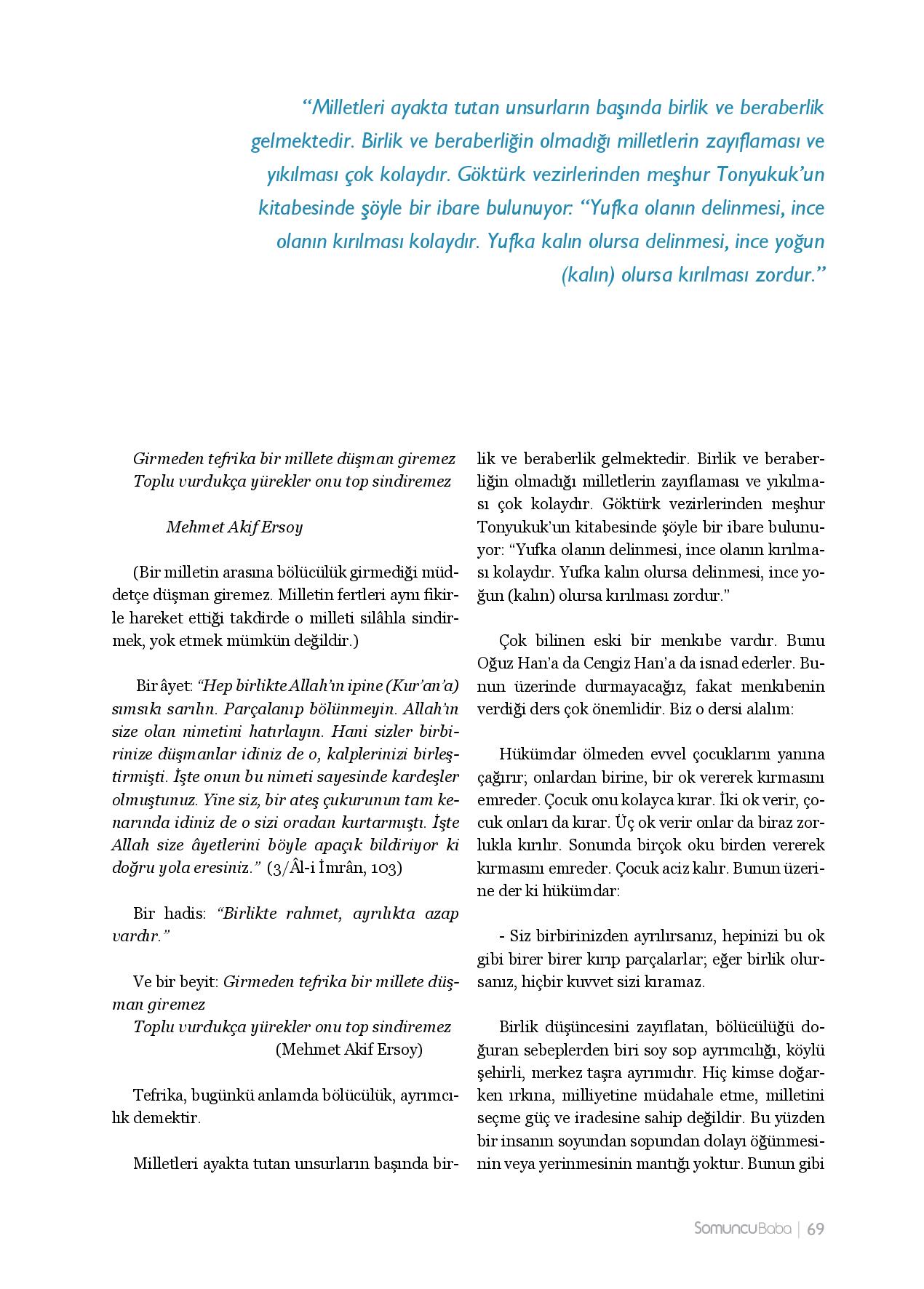 “Milletleri ayakta tutan unsurların başında birlik ve beraberlik gelmektedir. Birlik ve beraberliğin olmadığı milletlerin zayıflaması ve yıkılması çok kolaydır. Göktürk vezirlerinden meşhur Tonyukuk’un kitabesinde şöyle bir ibare bulunuyor: “Yufka olanın delinmesi, ince olanın kırılması kolaydır. Yufka kalın olursa delinmesi, ince yoğun (kalın) olursa kırılması zordur.”

Girmeden tefrika bir millete düşman giremez
Toplu vurdukça yürekler onu top sindiremez

Mehmet Akif Ersoy

(Bir milletin arasına bölücülük girmediği müddetçe düşman giremez. Milletin fertleri aynı fikirle hareket ettiği takdirde o milleti silâhla sindirmek, yok etmek mümkün değildir.)

Bir âyet: “Hep birlikte Allah’ın ipine (Kur’an’a) sımsıkı sarılın. Parçalanıp bölünmeyin. Allah’ın size olan nimetini hatırlayın. Hani sizler birbirinize düşmanlar idiniz de o, kalplerinizi birleştirmişti. İşte onun bu nimeti sayesinde kardeşler olmuştunuz. Yine siz, bir ateş çukurunun tam kenarında idiniz de o sizi oradan kurtarmıştı. İşte Allah size âyetlerini böyle apaçık bildiriyor ki doğru yola eresiniz.” (3/Âl-i İmrân, 103)

Bir hadis: “Birlikte rahmet, ayrılıkta azap vardır.”

Ve bir beyit: Girmeden tefrika bir millete düşman giremez
Toplu vurdukça yürekler onu top sindiremez
(Mehmet Akif Ersoy)

Tefrika, bugünkü anlamda bölücülük, ayrımcılık demektir.

Milletleri ayakta tutan unsurların başında birlik ve beraberlik gelmektedir. Birlik ve beraberliğin olmadığı milletlerin zayıflaması ve yıkılması çok kolaydır. Göktürk vezirlerinden meşhur Tonyukuk’un kitabesinde şöyle bir ibare bulunuyor: “Yufka olanın delinmesi, ince olanın kırılması kolaydır. Yufka kalın olursa delinmesi, ince yoğun (kalın) olursa kırılması zordur.”

Çok bilinen eski bir menkıbe vardır. Bunu Oğuz Han’a da Cengiz Han’a da isnad ederler. Bunun üzerinde durmayacağız, fakat menkıbenin verdiği ders çok önemlidir. Biz o dersi alalım:

Hükümdar ölmeden evvel çocuklarını yanına çağırır; onlardan birine, bir ok vererek kırmasını emreder. Çocuk onu kolayca kırar. İki ok verir, çocuk onları da kırar. Üç ok verir onlar da biraz zorlukla kırılır. Sonunda birçok oku birden vererek kırmasını emreder. Çocuk aciz kalır. Bunun üzerine der ki hükümdar:

- Siz birbirinizden ayrılırsanız, hepinizi bu ok gibi birer birer kırıp parçalarlar; eğer birlik olursanız, hiçbir kuvvet sizi kıramaz.

Birlik düşüncesini zayıflatan, bölücülüğü doğuran sebeplerden biri soy sop ayrımcılığı, köylü şehirli, merkez taşra ayrımıdır. Hiç kimse doğarken ırkına, milliyetine müdahale etme, milletini seçme güç ve iradesine sahip değildir. Bu yüzden bir insanın soyundan sopundan dolayı öğünmesinin veya yerinmesinin mantığı yoktur. Bunun gibi

SomuncuBaba | 69